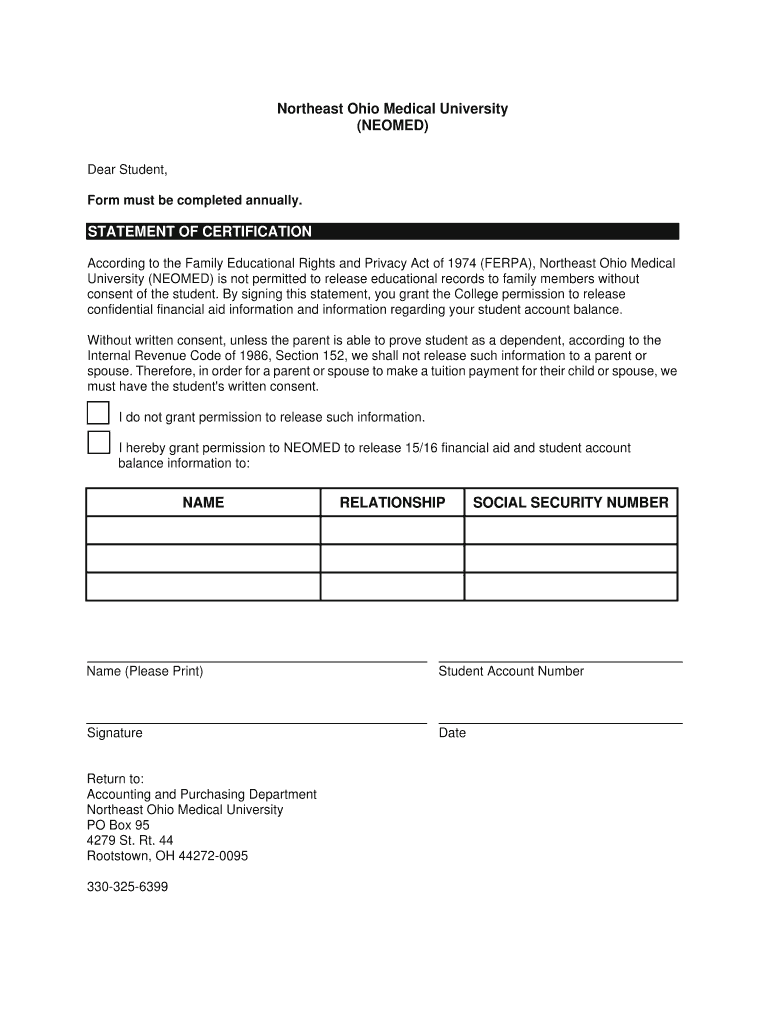 Northeast Ohio Medical University
(NEOMED)

Dear Student,

Form must be completed annually.

STATEMENT OF CERTIFICATION

According to the Family Educational Rights and Privacy Act of 1974 (FERPA), Northeast Ohio Medical University (NEOMED) is not permitted to release educational records to family members without consent of the student. By signing this statement, you grant the College permission to release confidential financial aid information and information regarding your student account balance.

Without written consent, unless the parent is able to prove student as a dependent, according to the Internal Revenue Code of 1986, Section 152, we shall not release such information to a parent or spouse. Therefore, in order for a parent or spouse to make a tuition payment for their child or spouse, we must have the student's written consent.

I do not grant permission to release such information.

I hereby grant permission to NEOMED to release 15/16 financial aid and student account balance information to:

| NAME | RELATIONSHIP | SOCIAL SECURITY NUMBER |
|---|---|---|
| | | |
| | | |
| | | |

Name (Please Print)

Student Account Number

Signature

Date

Return to:
Accounting and Purchasing Department
Northeast Ohio Medical University
PO Box 95
4279 St. Rt. 44
Rootstown, OH 44272-0095

330-325-6399